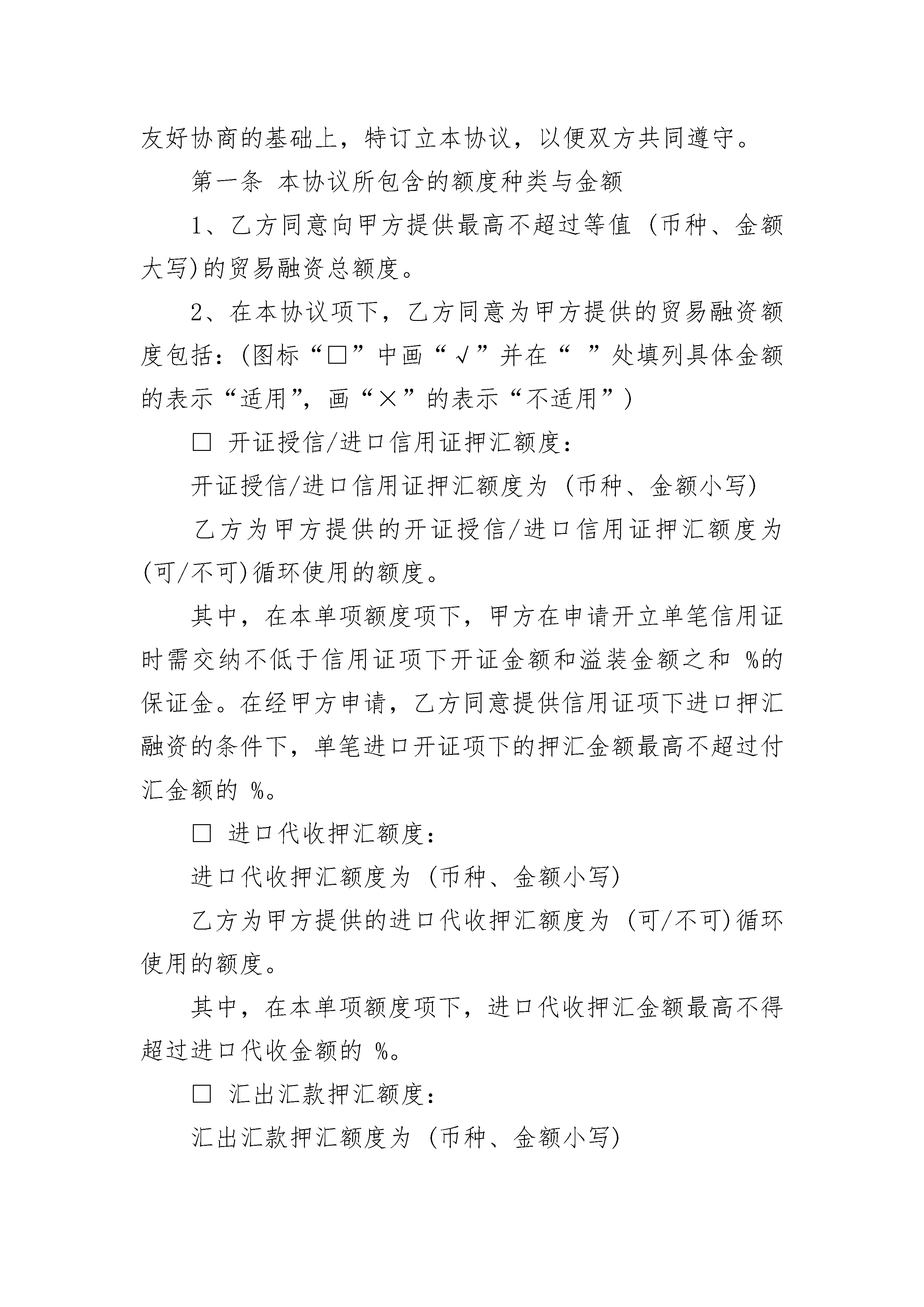 友好协商的基础上，特订立本协议，以便双方共同遵守。

第一条 本协议所包含的额度种类与金额

1、乙方同意向甲方提供最高不超过等值 (币种、金额大写)的贸易融资总额度。

2、在本协议项下，乙方同意为甲方提供的贸易融资额度包括：(图标“□”中画“√”并在“ ”处填列具体金额的表示“适用”，画“×”的表示“不适用”)

□ 开证授信/进口信用证押汇额度：

开证授信/进口信用证押汇额度为 (币种、金额小写)

乙方为甲方提供的开证授信/进口信用证押汇额度为 (可/不可)循环使用的额度。

其中，在本单项额度项下，甲方在申请开立单笔信用证时需交纳不低于信用证项下开证金额和溢装金额之和 %的保证金。在经甲方申请，乙方同意提供信用证项下进口押汇融资的条件下，单笔进口开证项下的押汇金额最高不超过付汇金额的 %。

□ 进口代收押汇额度：

进口代收押汇额度为 (币种、金额小写)

乙方为甲方提供的进口代收押汇额度为 (可/不可)循环使用的额度。

其中，在本单项额度项下，进口代收押汇金额最高不得超过进口代收金额的 %。

□ 汇出汇款押汇额度：

汇出汇款押汇额度为 (币种、金额小写)